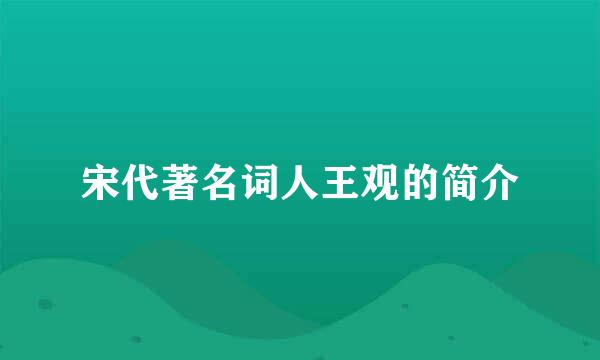 宋代著名词人王观的简介